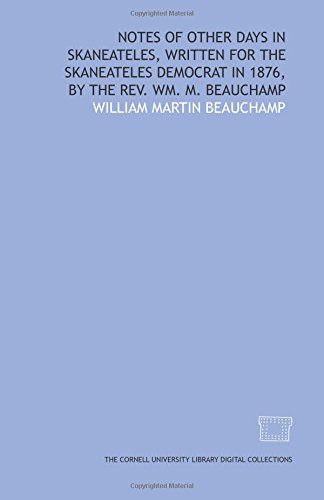 Copyrighted Material

NOTES OF OTHER DAYS IN SKANEATELES, WRITTEN FOR THE SKANEATELES DEMOCRAT IN 1876, BY THE REV. WM. M. BEAUCHAMP

WILLIAM MARTIN BEAUCHAMP

THE CORNELL UNIVERSITY LIBRARY DIGITAL COLLECTIONS

Copyrighted Material